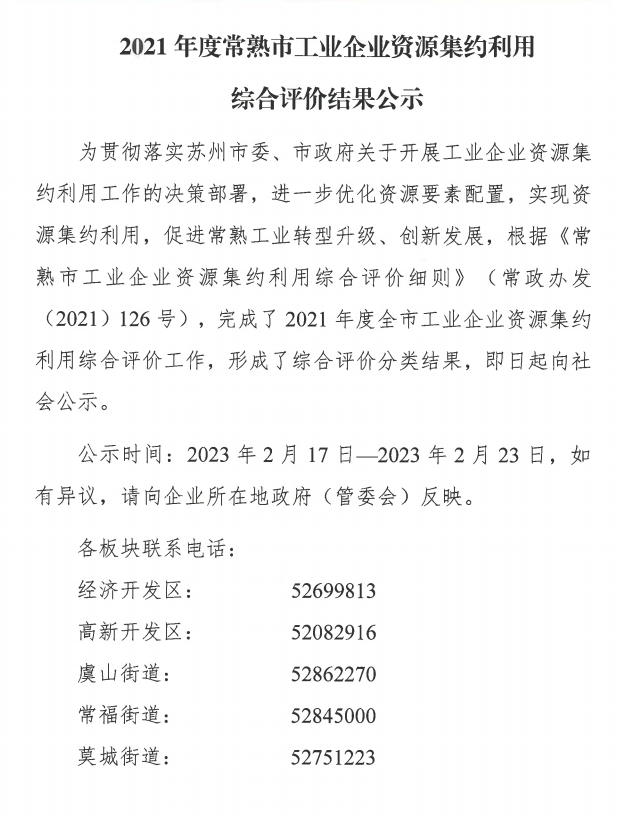 2021 年度常熟市工业企业资源集约利用

综合评价结果公示

为贯彻落实苏州市委、市政府关于开展工业企业资源集约利用工作的决策部署，进一步优化资源要素配置，实现资源集约利用，促进常熟工业转型升级、创新发展，根据《常熟市工业企业资源集约利用综合评价细则》（常政办发（2021）126 号），完成了 2021 年度全市工业企业资源集约利用综合评价工作，形成了综合评价分类结果，即日起向社会公示。

公示时间：2023 年 2 月 17 日—2023 年 2 月 23 日，如有异议，请向企业所在地政府（管委会）反映。

各板块联系电话：

经济开发区： 52699813

高新开发区： 52082916

虞山街道： 52862270

常福街道： 52845000

莫城街道： 52751223